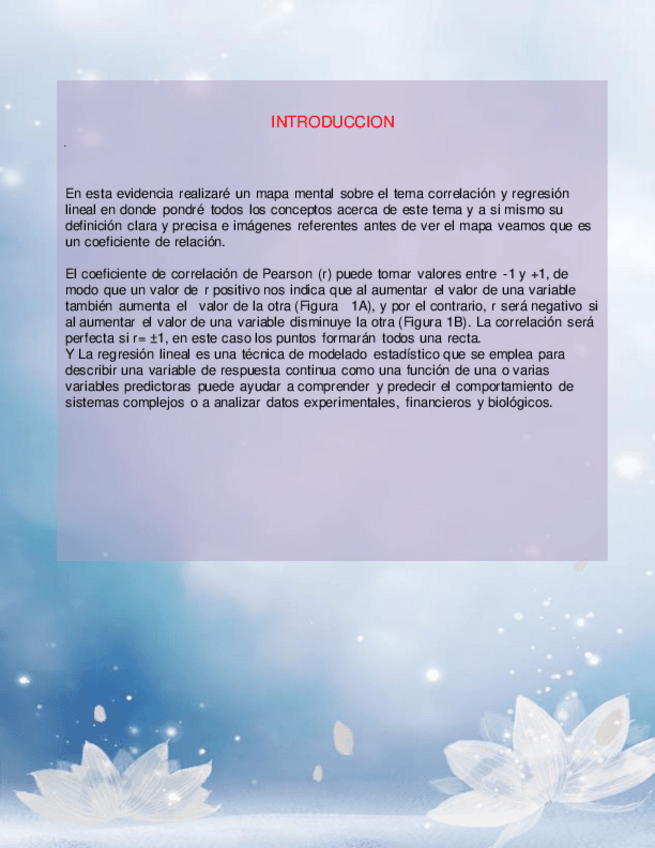 INTRODUCCION

.

En esta evidencia realizaré un mapa mental sobre el tema correlación y regresión lineal en donde pondré todos los conceptos acerca de este tema y a si mismo su definición clara y precisa e imágenes referentes antes de ver el mapa veamos que es un coeficiente de relación.

El coeficiente de correlación de Pearson (r) puede tomar valores entre -1 y +1, de modo que un valor de r positivo nos indica que al aumentar el valor de una variable también aumenta el valor de la otra (Figura 1A), y por el contrario, r será negativo si al aumentar el valor de una variable disminuye la otra (Figura 1B). La correlación será perfecta si r= ±1, en este caso los puntos formarán todos una recta.
Y La regresión lineal es una técnica de modelado estadístico que se emplea para describir una variable de respuesta continua como una función de una o varias variables predictoras puede ayudar a comprender y predecir el comportamiento de sistemas complejos o a analizar datos experimentales, financieros y biológicos.